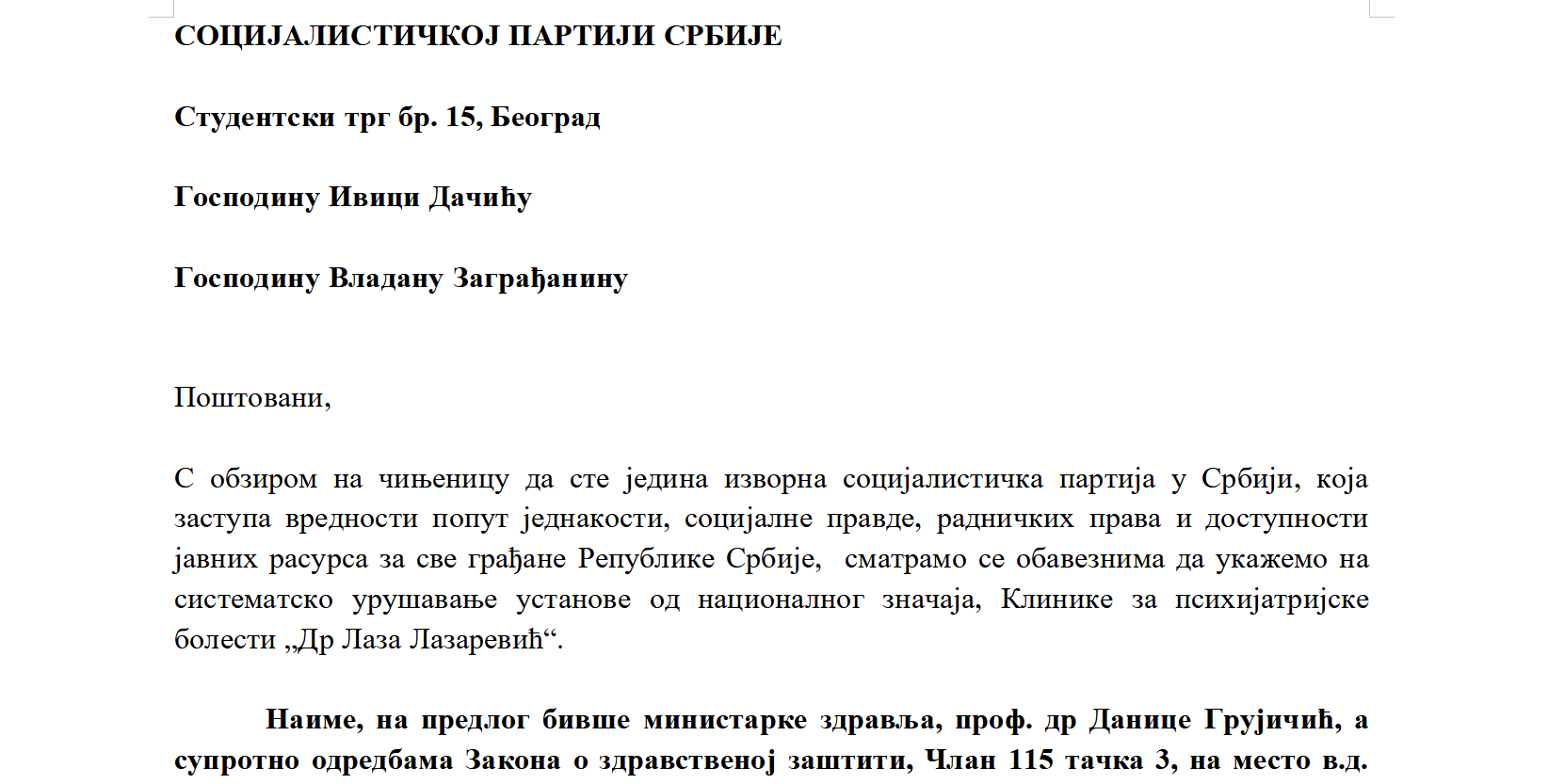 СОЦИЈАЛИСТИЧКОЈ ПАРТИЈИ СРБИЈЕ

Студентски трг бр. 15, Београд

Господину Ивици Дачићу

Господину Владану Заграђанину

Поштовани,

С обзиром на чињеницу да сте једина изворна социјалистичка партија у Србији, која заступа вредности попут једнакости, социјалне правде, радничких права и доступности јавних расурса за све грађане Републике Србије, сматрамо се обавезнима да укажемо на систематско урушавање установе од националног значаја, Клинике за психијатријске болести „Др Лаза Лазаревић“.

Наиме, на предлог бивше министарке здравља, проф. др Данице Грујичић, а супротно одредбама Закона о здравственој заштити, Члан 115 тачка 3, на место в.д.